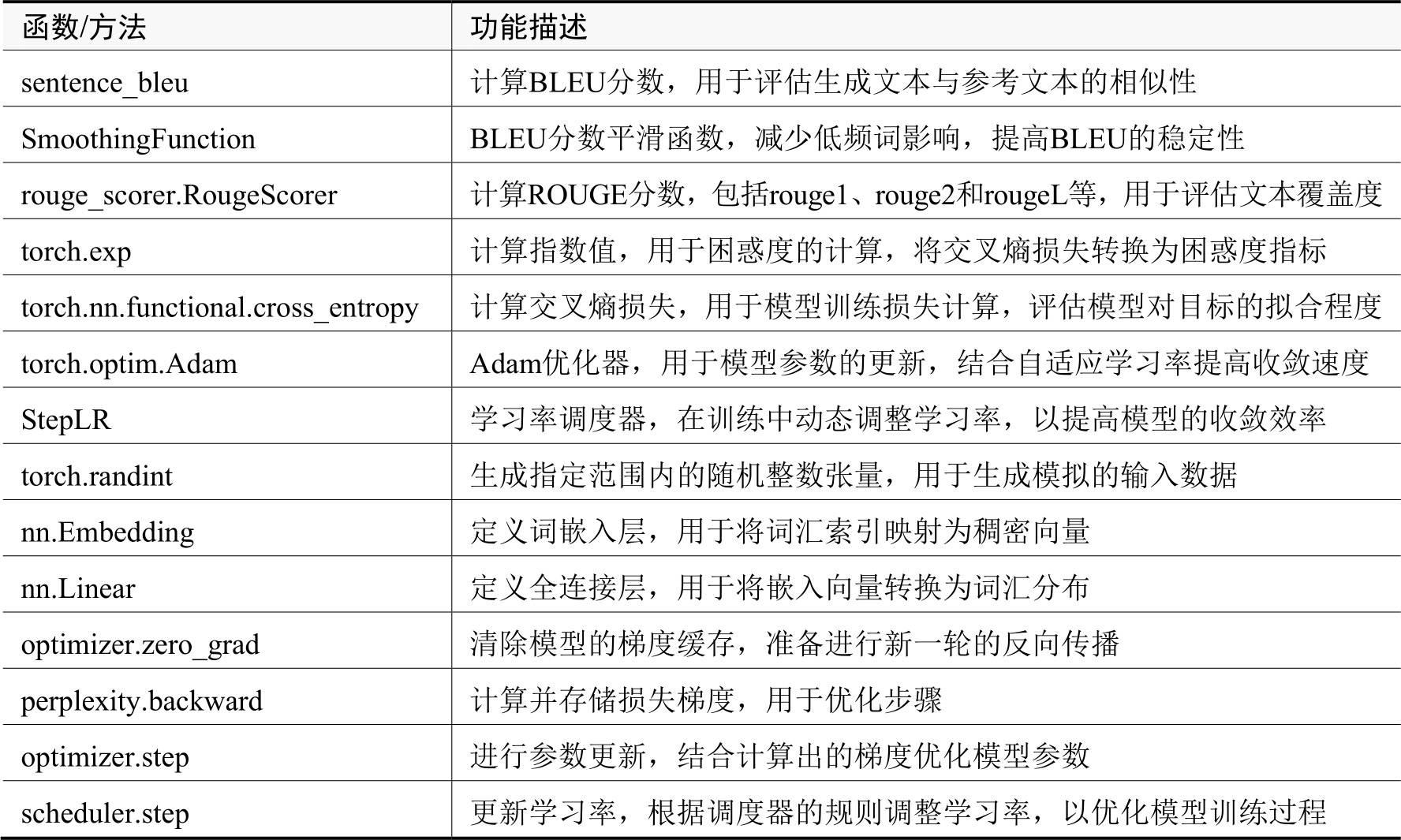 | 函数/方法 | 功能描述 |
|---|---|
| sentence_bleu | 计算BLEU分数，用于评估生成文本与参考文本的相似性 |
| SmoothingFunction | BLEU分数平滑函数，减少低频词影响，提高BLEU的稳定性 |
| rouge_scorer.RougeScorer | 计算ROUGE分数，包括rouge1、rouge2和rougeL等，用于评估文本覆盖度 |
| torch.exp | 计算指数值，用于困惑度的计算，将交叉熵损失转换为困惑度指标 |
| torch.nn.functional.cross_entropy | 计算交叉熵损失，用于模型训练损失计算，评估模型对目标的拟合程度 |
| torch.optim.Adam | Adam优化器，用于模型参数的更新，结合自适应学习率提高收敛速度 |
| StepLR | 学习率调度器，在训练中动态调整学习率，以提高模型的收敛效率 |
| torch.randint | 生成指定范围内的随机整数张量，用于生成模拟的输入数据 |
| nn.Embedding | 定义词嵌入层，用于将词汇索引映射为稠密向量 |
| nn.Linear | 定义全连接层，用于将嵌入向量转换为词汇分布 |
| optimizer.zero_grad | 清除模型的梯度缓存，准备进行新一轮的反向传播 |
| perplexity.backward | 计算并存储损失梯度，用于优化步骤 |
| optimizer.step | 进行参数更新，结合计算出的梯度优化模型参数 |
| scheduler.step | 更新学习率，根据调度器的规则调整学习率，以优化模型训练过程 |